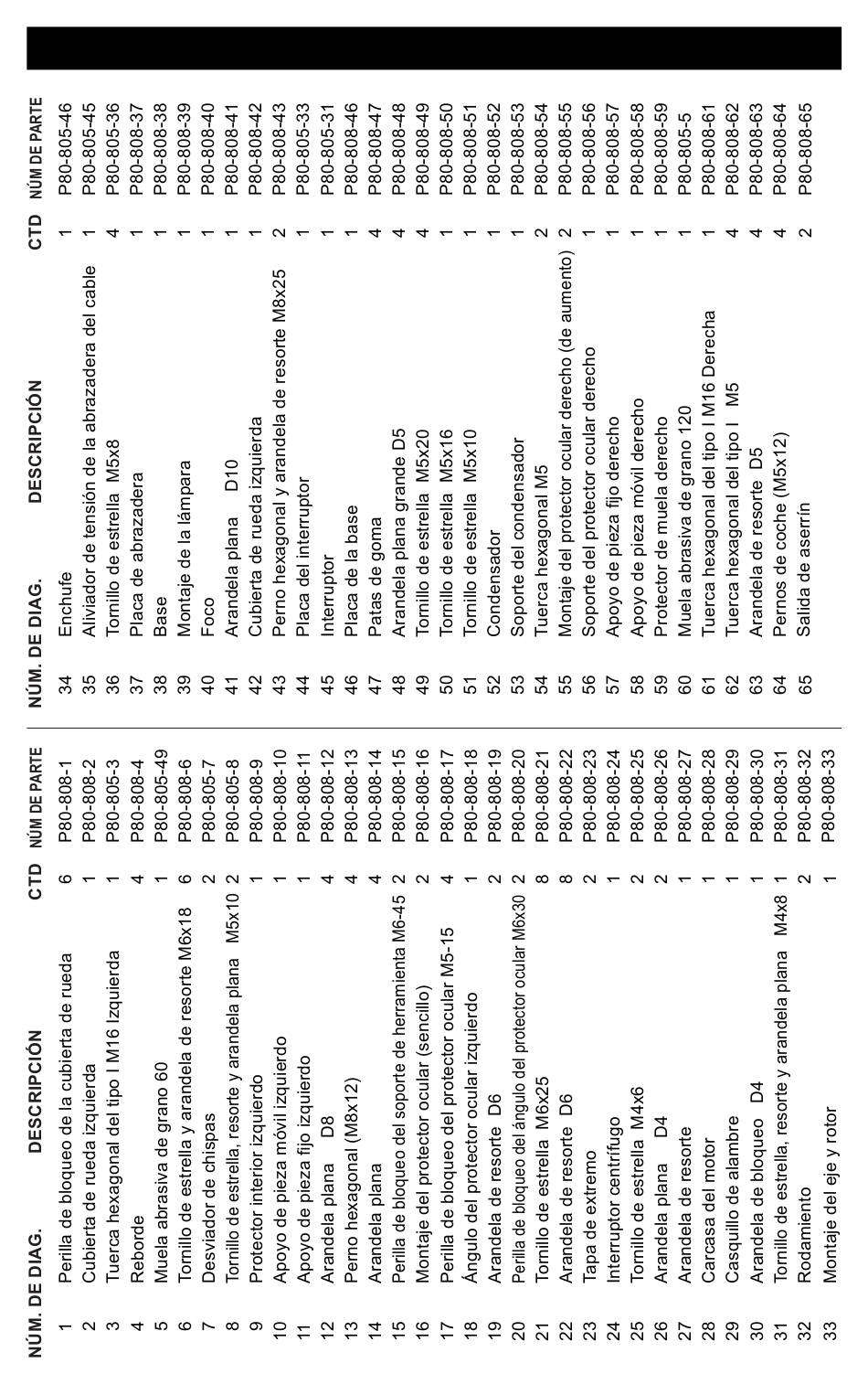 | NÚM. DE DIAG. | DESCRIPCIÓN | CTD | NÚM DE PARTE |
|---|---|---|---|
| 1 | Perilla de bloqueo de la cubierta de rueda | 6 | P80-808-1 |
| 2 | Cubierta de rueda izquierda | 1 | P80-808-2 |
| 3 | Tuerca hexagonal del tipo I M16 Izquierda | 1 | P80-805-3 |
| 4 | Reborde | 4 | P80-808-4 |
| 5 | Muela abrasiva de grano 60 | 1 | P80-805-49 |
| 6 | Tornillo de estrella y arandela de resorte M6x18 | 6 | P80-808-6 |
| 7 | Desviador de chispas | 2 | P80-805-7 |
| 8 | Tornillo de estrella, resorte y arandela plana M5x10 | 2 | P80-805-8 |
| 9 | Protector interior izquierdo | 1 | P80-808-9 |
| 10 | Apoyo de pieza móvil izquierdo | 1 | P80-808-10 |
| 11 | Apoyo de pieza fijo izquierdo | 1 | P80-808-11 |
| 12 | Arandela plana D8 | 4 | P80-808-12 |
| 13 | Perno hexagonal (M8x12) | 4 | P80-808-13 |
| 14 | Arandela plana | 4 | P80-808-14 |
| 15 | Perilla de bloqueo del soporte de herramienta M6-45 | 2 | P80-808-15 |
| 16 | Montaje del protector ocular (sencillo) | 2 | P80-808-16 |
| 17 | Perilla de bloqueo del protector ocular M5-15 | 4 | P80-808-17 |
| 18 | Ángulo del protector ocular izquierdo | 1 | P80-808-18 |
| 19 | Arandela de resorte D6 | 2 | P80-808-19 |
| 20 | Perilla de bloqueo del ángulo del protector ocular M6x30 | 2 | P80-808-20 |
| 21 | Tornillo de estrella M6x25 | 8 | P80-808-21 |
| 22 | Arandela de resorte D6 | 8 | P80-808-22 |
| 23 | Tapa de extremo | 2 | P80-808-23 |
| 24 | Interruptor centrífugo | 1 | P80-808-24 |
| 25 | Tornillo de estrella M4x6 | 2 | P80-808-25 |
| 26 | Arandela plana D4 | 2 | P80-808-26 |
| 27 | Arandela de resorte | 1 | P80-808-27 |
| 28 | Carcasa del motor | 1 | P80-808-28 |
| 29 | Casquillo de alambre | 1 | P80-808-29 |
| 30 | Arandela de bloqueo D4 | 1 | P80-808-30 |
| 31 | Tornillo de estrella, resorte y arandela plana M4x8 | 1 | P80-808-31 |
| 32 | Rodamiento | 2 | P80-808-32 |
| 33 | Montaje del eje y rotor | 1 | P80-808-33 |

| NÚM. DE DIAG. | DESCRIPCIÓN | CTD | NÚM DE PARTE |
|---|---|---|---|
| 34 | Enchufe | 1 | P80-805-46 |
| 35 | Aliviador de tensión de la abrazadera del cable | 1 | P80-805-45 |
| 36 | Tornillo de estrella M5x8 | 4 | P80-805-36 |
| 37 | Placa de abrazadera | 1 | P80-808-37 |
| 38 | Base | 1 | P80-808-38 |
| 39 | Montaje de la lámpara | 1 | P80-808-39 |
| 40 | Foco | 1 | P80-808-40 |
| 41 | Arandela plana D10 | 1 | P80-808-41 |
| 42 | Cubierta de rueda izquierda | 1 | P80-808-42 |
| 43 | Perno hexagonal y arandela de resorte M8x25 | 2 | P80-808-43 |
| 44 | Placa del interruptor | 1 | P80-805-33 |
| 45 | Interruptor | 1 | P80-805-31 |
| 46 | Placa de la base | 1 | P80-808-46 |
| 47 | Patas de goma | 4 | P80-808-47 |
| 48 | Arandela plana grande D5 | 4 | P80-808-48 |
| 49 | Tornillo de estrella M5x20 | 4 | P80-808-49 |
| 50 | Tornillo de estrella M5x16 | 1 | P80-808-50 |
| 51 | Tornillo de estrella M5x10 | 1 | P80-808-51 |
| 52 | Condensador | 1 | P80-808-52 |
| 53 | Soporte del condensador | 1 | P80-808-53 |
| 54 | Tuerca hexagonal M5 | 2 | P80-808-54 |
| 55 | Montaje del protector ocular derecho (de aumento) | 2 | P80-808-55 |
| 56 | Soporte del protector ocular derecho | 1 | P80-808-56 |
| 57 | Apoyo de pieza fijo derecho | 1 | P80-808-57 |
| 58 | Apoyo de pieza móvil derecho | 1 | P80-808-58 |
| 59 | Protector de muela derecho | 1 | P80-808-59 |
| 60 | Muela abrasiva de grano 120 | 1 | P80-805-5 |
| 61 | Tuerca hexagonal del tipo I M16 Derecha | 1 | P80-808-61 |
| 62 | Tuerca hexagonal del tipo I M5 | 4 | P80-808-62 |
| 63 | Arandela de resorte D5 | 4 | P80-808-63 |
| 64 | Pernos de coche (M5x12) | 4 | P80-808-64 |
| 65 | Salida de aserrín | 2 | P80-808-65 |